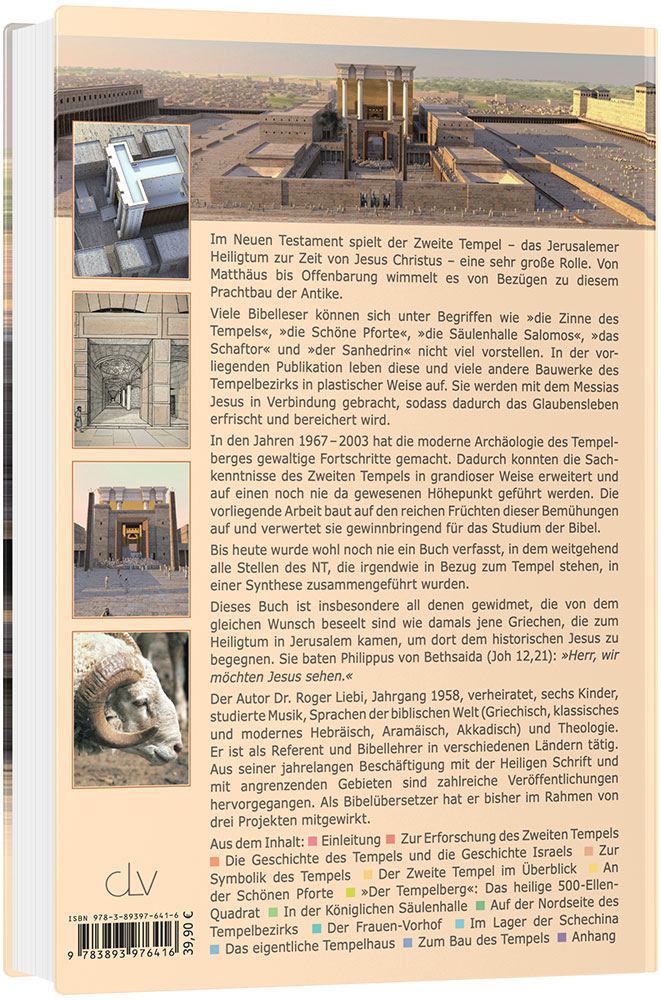 Im Neuen Testament spielt der Zweite Tempel – das Jerusalemer Heiligtum zur Zeit von Jesus Christus – eine sehr große Rolle. Von Matthäus bis Offenbarung wimmelt es von Bezügen zu diesem Prachtbau der Antike.

Viele Bibelleser können sich unter Begriffen wie »die Zinne des Tempels«, »die Schöne Pforte«, »die Säulenhalle Salomos«, »das Schaftor« und »der Sanhedrin« nicht viel vorstellen. In der vorliegenden Publikation leben diese und viele andere Bauwerke des Tempelbezirks in plastischer Weise auf. Sie werden mit dem Messias Jesus in Verbindung gebracht, sodass dadurch das Glaubensleben erfrischt und bereichert wird.

In den Jahren 1967–2003 hat die moderne Archäologie des Tempelberges gewaltige Fortschritte gemacht. Dadurch konnten die Sachkenntnisse des Zweiten Tempels in grandioser Weise erweitert und auf einen noch nie da gewesenen Höhepunkt geführt werden. Die vorliegende Arbeit baut auf den reichen Früchten dieser Bemühungen auf und verwertet sie gewinnbringend für das Studium der Bibel.

Bis heute wurde wohl noch nie ein Buch verfasst, in dem weitgehend alle Stellen des NT, die irgendwie in Bezug zum Tempel stehen, in einer Synthese zusammengeführt wurden.

Dieses Buch ist insbesondere all denen gewidmet, die von dem gleichen Wunsch beseelt sind wie damals jene Griechen, die zum Heiligtum in Jerusalem kamen, um dort dem historischen Jesus zu begegnen. Sie baten Philippus von Bethsaida (Joh 12,21): »Herr, wir möchten Jesus sehen.«

Der Autor Dr. Roger Liebi, Jahrgang 1958, verheiratet, sechs Kinder, studierte Musik, Sprachen der biblischen Welt (Griechisch, klassisches und modernes Hebräisch, Aramäisch, Akkadisch) und Theologie. Er ist als Referent und Bibellehrer in verschiedenen Ländern tätig. Aus seiner jahrelangen Beschäftigung mit der Heiligen Schrift und mit angrenzenden Gebieten sind zahlreiche Veröffentlichungen hervorgegangen. Als Bibelübersetzer hat er bisher im Rahmen von drei Projekten mitgewirkt.

Aus dem Inhalt: Einleitung Zur Erforschung des Zweiten Tempels Die Geschichte des Tempels und die Geschichte Israels Zur Symbolik des Tempels Der Zweite Tempel im Überblick An der Schönen Pforte »Der Tempelberg«: Das heilige 500-Ellen-Quadrat In der Königlichen Säulenhalle Auf der Nordseite des Tempelbezirks Der Frauen-Vorhof Im Lager der Schechina Das eigentliche Tempelhaus Zum Bau des Tempels Anhang

clv

ISBN 978-3-89397-641-6

9 783893 976416

39,90 €